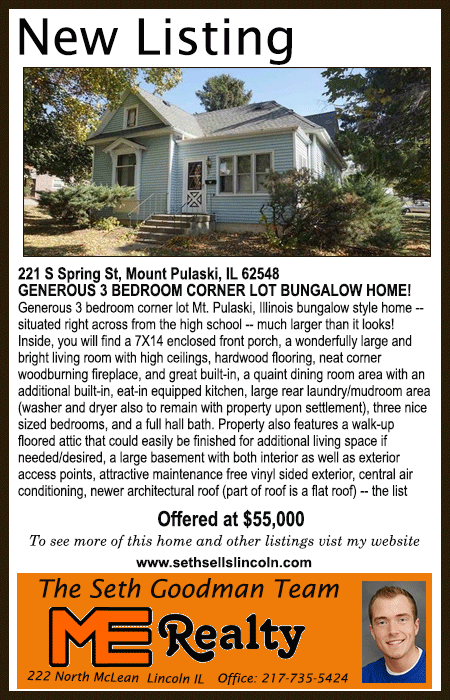 New Listing

221 S Spring St, Mount Pulaski, IL 62548
GENEROUS 3 BEDROOM CORNER LOT BUNGALOW HOME!

Generous 3 bedroom corner lot Mt. Pulaski, Illinois bungalow style home -- situated right across from the high school -- much larger than it looks! Inside, you will find a 7X14 enclosed front porch, a wonderfully large and bright living room with high ceilings, hardwood flooring, neat corner woodburning fireplace, and great built-in, a quaint dining room area with an additional built-in, eat-in equipped kitchen, large rear laundry/mudroom area (washer and dryer also to remain with property upon settlement), three nice sized bedrooms, and a full hall bath. Property also features a walk-up floored attic that could easily be finished for additional living space if needed/desired, a large basement with both interior as well as exterior access points, attractive maintenance free vinyl sided exterior, central air conditioning, newer architectural roof (part of roof is a flat roof) -- the list

Offered at $55,000

To see more of this home and other listings vist my website

www.sethsellslincoln.com

The Seth Goodman Team

ME Realty

222 North McLean Lincoln IL Office: 217-735-5424